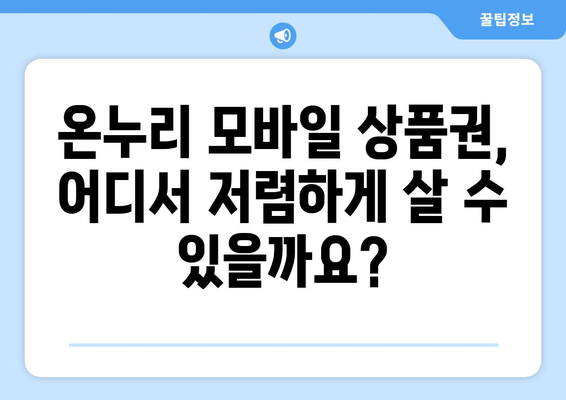 꿀팁정보

온누리 모바일 상품권, 어디서 저렴하게 살 수 있을까요?